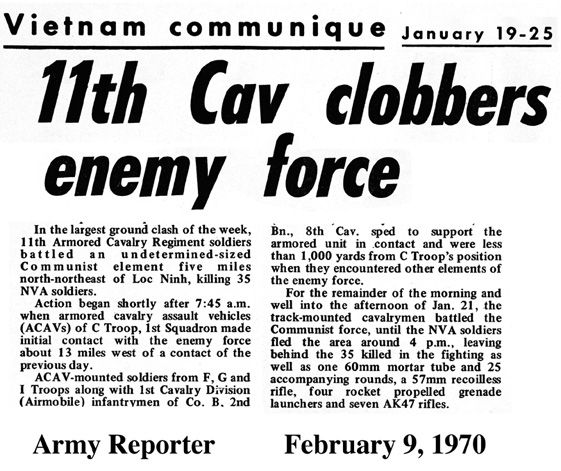 Vietnam communique January 19-25

11th Cav clobbers enemy force

In the largest ground clash of the week, 11th Armored Cavalry Regiment soldiers battled an undetermined-sized Communist element five miles north-northeast of Loc Ninh, killing 35 NVA soldiers.

Action began shortly after 7:45 a.m. when armored cavalry assault vehicles (ACAVs) of C Troop, 1st Squadron made initial contact with the enemy force about 13 miles west of a contact of the previous day.

ACAV-mounted soldiers from F, G and I Troops along with 1st Cavalry Division (Airmobile) infantrymen of Co. B, 2nd Bn., 8th Cav. sped to support the armored unit in contact and were less than 1,000 yards from C Troop's position when they encountered other elements of the enemy force.

For the remainder of the morning and well into the afternoon of Jan. 21, the track-mounted cavalrymen battled the Communist force, until the NVA soldiers fled the area around 4 p.m., leaving behind the 35 killed in the fighting as well as one 60mm mortar tube and 25 accompanying rounds, a 57mm recoilless rifle, four rocket propelled grenade launchers and seven AK47 rifles.

Army Reporter February 9, 1970